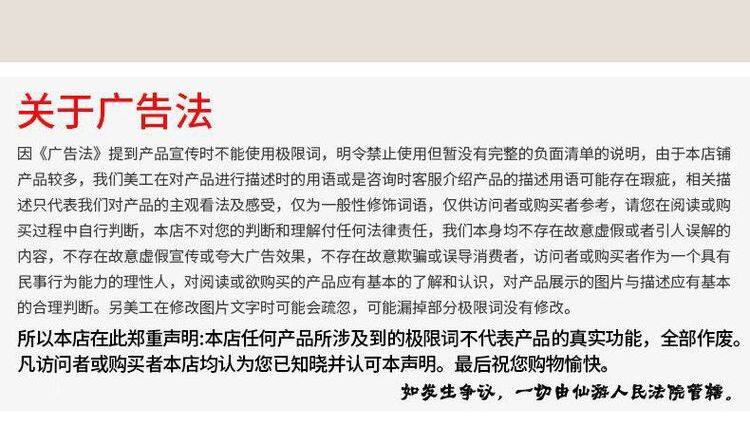 关于广告法

因《广告法》提到产品宣传时不能使用极限词，明令禁止使用但暂没有完整的负面清单的说明，由于本店铺产品较多，我们美工在对产品进行描述时的用语或是咨询时客服介绍产品的描述用语可能存在瑕疵，相关描述只代表我们对产品的主观看法及感受，仅为一般性修饰词语，仅供访问者或购买者参考，请您在阅读或购买过程中自行判断，本店不对您的判断和理解付任何法律责任，我们本身均不存在故意虚假或者引人误解的内容，不存在故意虚假宣传或夸大广告效果，不存在故意欺骗或误导消费者，访问者或购买者作为一个具有民事行为能力的理性人，对阅读或欲购买的产品应有基本的了解和认识，对产品展示的图片与描述应有基本的合理判断。另美工在修改图片文字时可能会疏忽，可能漏掉部分极限词没有修改。

所以本店在此郑重声明:本店任何产品所涉及到的极限词不代表产品的真实功能，全部作废。凡访问者或购买者本店均认为您已知晓并认可本声明。最后祝您购物愉快。

如发生争议，一切由仙游人民法院管辖。